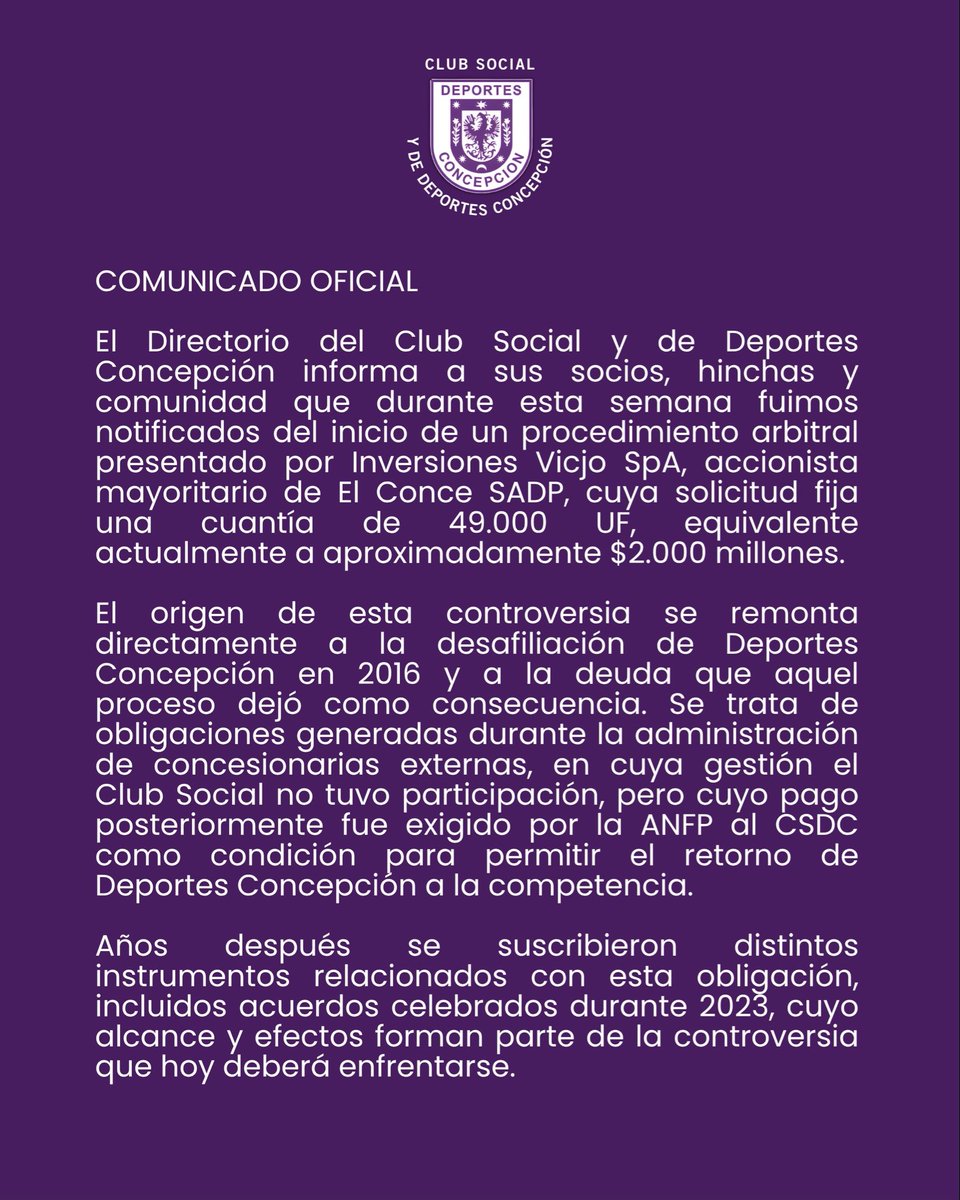 CLUB SOCIAL
DEPORTES
CONCEPCION
Y DE DEPORTES CONCEPCIÓN

COMUNICADO OFICIAL

El Directorio del Club Social y de Deportes Concepción informa a sus socios, hinchas y comunidad que durante esta semana fuimos notificados del inicio de un procedimiento arbitral presentado por Inversiones Vicjo SpA, accionista mayoritario de El Conce SADP, cuya solicitud fija una cuantía de 49.000 UF, equivalente actualmente a aproximadamente $2.000 millones.

El origen de esta controversia se remonta directamente a la desafiliación de Deportes Concepción en 2016 y a la deuda que aquel proceso dejó como consecuencia. Se trata de obligaciones generadas durante la administración de concesionarias externas, en cuya gestión el Club Social no tuvo participación, pero cuyo pago posteriormente fue exigido por la ANFP al CSDC como condición para permitir el retorno de Deportes Concepción a la competencia.

Años después se suscribieron distintos instrumentos relacionados con esta obligación, incluidos acuerdos celebrados durante 2023, cuyo alcance y efectos forman parte de la controversia que hoy deberá enfrentarse.